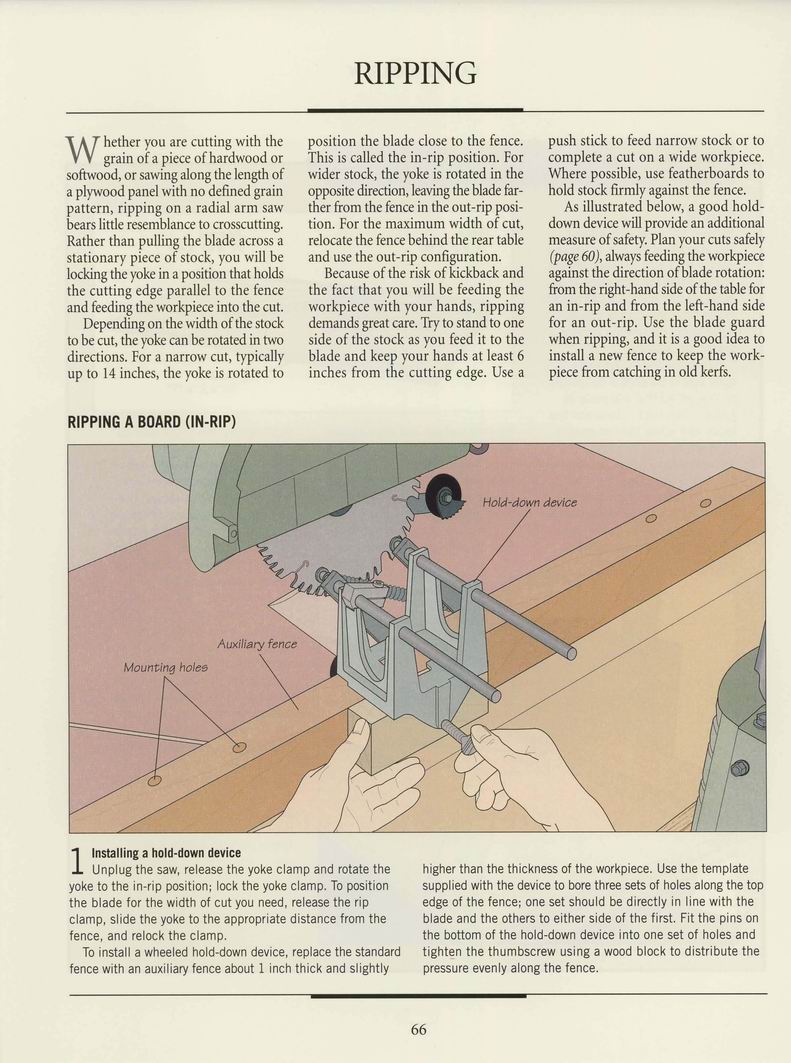 RIPPING

Whether you are cutting with the grain of a piece of hardwood or softwood, or sawing along the length of a plywood panel with no defined grain pattern, ripping on a radial arm saw bears little resemblance to crosscutting. Rather than pulling the blade across a stationary piece of stock, you will be locking the yoke in a position that holds the cutting edge parallel to the fence and feeding the workpiece into the cut.

Depending on the width of the stock to be cut, the yoke can be rotated in two directions. For a narrow cut, typically up to 14 inches, the yoke is rotated to position the blade close to the fence. This is called the in-rip position. For wider stock, the yoke is rotated in the opposite direction, leaving the blade farther from the fence in the out-rip position. For the maximum width of cut, relocate the fence behind the rear table and use the out-rip configuration.

Because of the risk of kickback and the fact that you will be feeding the workpiece with your hands, ripping demands great care. Try to stand to one side of the stock as you feed it to the blade and keep your hands at least 6 inches from the cutting edge. Use a push stick to feed narrow stock or to complete a cut on a wide workpiece. Where possible, use featherboards to hold stock firmly against the fence.

As illustrated below, a good hold-down device will provide an additional measure of safety. Plan your cuts safely (page 60), always feeding the workpiece against the direction of blade rotation: from the right-hand side of the table for an in-rip and from the left-hand side for an out-rip. Use the blade guard when ripping, and it is a good idea to install a new fence to keep the workpiece from catching in old kerfs.

RIPPING A BOARD (IN-RIP)

Hold-down device

Auxiliary fence

Mounting holes

1 Installing a hold-down device
Unplug the saw, release the yoke clamp and rotate the yoke to the in-rip position; lock the yoke clamp. To position the blade for the width of cut you need, release the rip clamp, slide the yoke to the appropriate distance from the fence, and relock the clamp.

To install a wheeled hold-down device, replace the standard fence with an auxiliary fence about 1 inch thick and slightly higher than the thickness of the workpiece. Use the template supplied with the device to bore three sets of holes along the top edge of the fence; one set should be directly in line with the blade and the others to either side of the first. Fit the pins on the bottom of the hold-down device into one set of holes and tighten the thumbscrew using a wood block to distribute the pressure evenly along the fence.

66